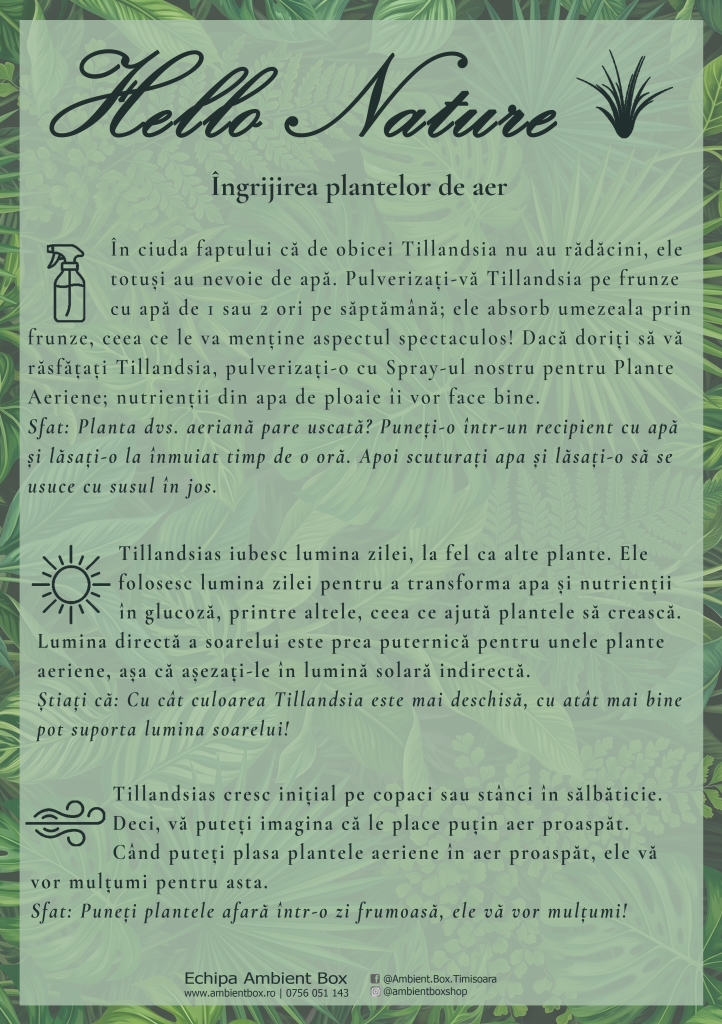 Hello Nature

Îngrijirea plantelor de aer

În ciuda faptului că de obicei Tillandsia nu au rădăcini, ele totuși au nevoie de apă. Pulverizați-vă Tillandsia pe frunze cu apă de 1 sau 2 ori pe săptămână; ele absorb umezeala prin frunze, ceea ce le va menține aspectul spectaculos! Dacă doriți să vă răsfățați Tillandsia, pulverizați-o cu Spray-ul nostru pentru Plante Aeriene; nutrienții din apa de ploaie îi vor face bine.
Sfat: Planta dvs. aeriană pare uscată? Puneți-o într-un recipient cu apă și lăsați-o la înmuiat timp de o oră. Apoi scuturați apa și lăsați-o să se usuce cu susul în jos.

Tillandsias iubesc lumina zilei, la fel ca alte plante. Ele folosesc lumina zilei pentru a transforma apa și nutrienții în glucoză, printre altele, ceea ce ajută plantele să crească. Lumina directă a soarelui este prea puternică pentru unele plante aeriene, așa că așezați-le în lumină solară indirectă.
Știați că: Cu cât culoarea Tillandsia este mai deschisă, cu atât mai bine pot suporta lumina soarelui!

Tillandsias cresc inițial pe copaci sau stânci în sălbăticie. Deci, vă puteți imagina că le place puțin aer proaspăt. Când puteți plasa plantele aeriene în aer proaspăt, ele vă vor mulțumi pentru asta.
Sfat: Puneți plantele afară într-o zi frumoasă, ele vă vor mulțumi!

Echipa Ambient Box
www.ambientbox.ro | 0756 051 143
@Ambient.Box.Timisoara
@ambientboxshop